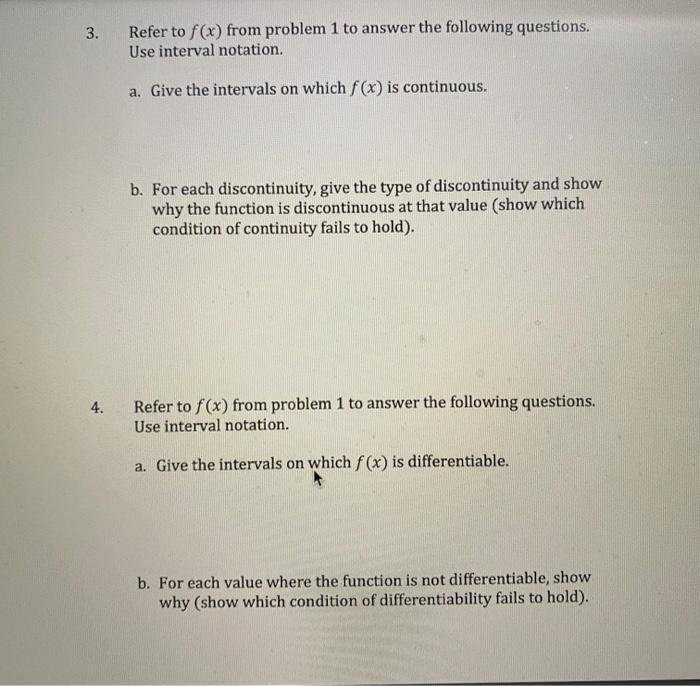 3. Refer to $f(x)$ from problem 1 to answer the following questions. Use interval notation.

a. Give the intervals on which $f(x)$ is continuous.

b. For each discontinuity, give the type of discontinuity and show why the function is discontinuous at that value (show which condition of continuity fails to hold).

4. Refer to $f(x)$ from problem 1 to answer the following questions. Use interval notation.

a. Give the intervals on which $f(x)$ is differentiable.

b. For each value where the function is not differentiable, show why (show which condition of differentiability fails to hold).